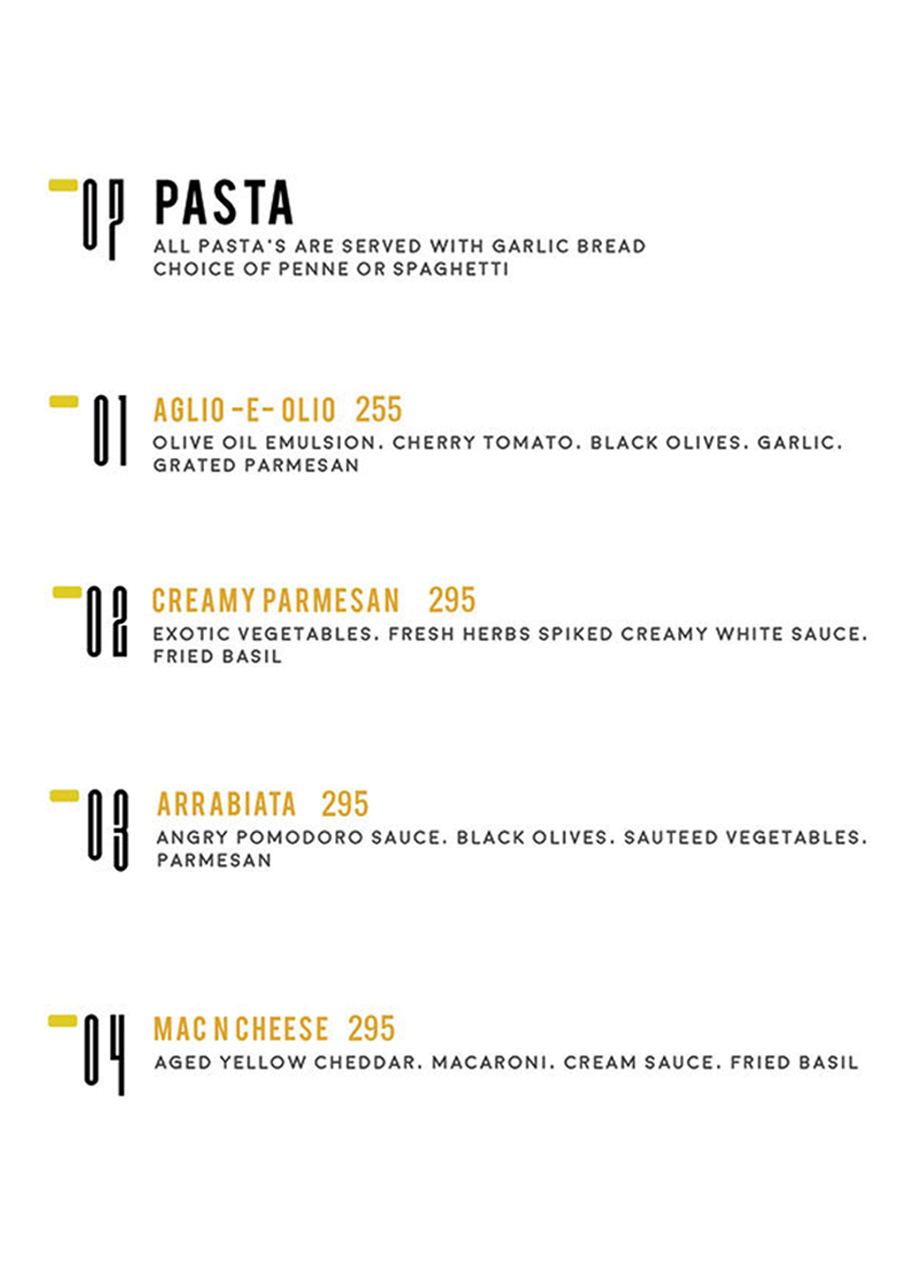 07 PASTA
ALL PASTA'S ARE SERVED WITH GARLIC BREAD
CHOICE OF PENNE OR SPAGHETTI

01 AGLIO -E- OLIO 255
OLIVE OIL EMULSION. CHERRY TOMATO. BLACK OLIVES. GARLIC. GRATED PARMESAN

02 CREAMY PARMESAN 295
EXOTIC VEGETABLES. FRESH HERBS SPIKED CREAMY WHITE SAUCE. FRIED BASIL

03 ARRABIATA 295
ANGRY POMODORO SAUCE. BLACK OLIVES. SAUTEED VEGETABLES. PARMESAN

04 MAC N CHEESE 295
AGED YELLOW CHEDDAR. MACARONI. CREAM SAUCE. FRIED BASIL